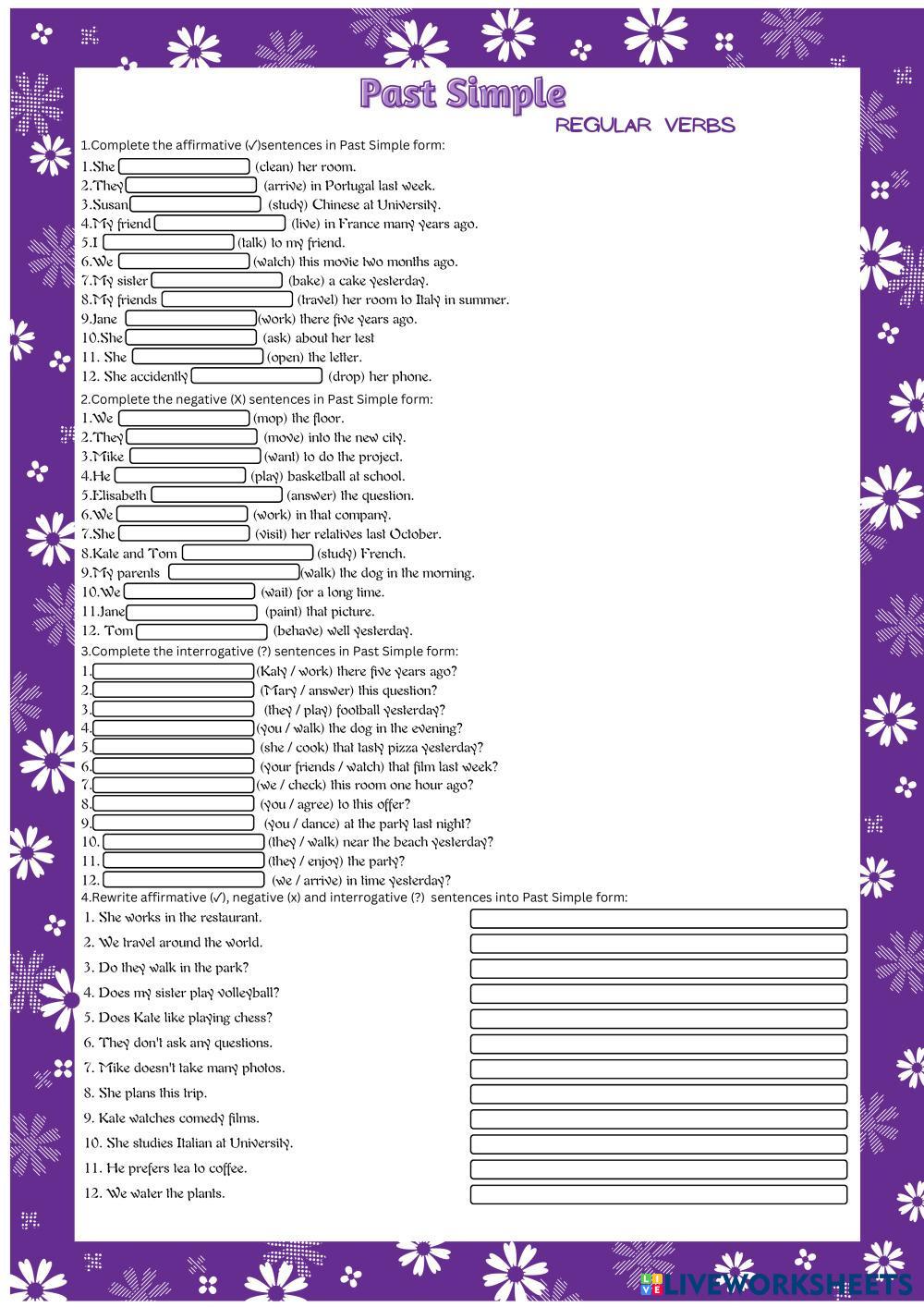 Past Simple
REGULAR VERBS

1.Complete the affirmative (✓)sentences in Past Simple form:
1.She (clean) her room.
2.They (arrive) in Portugal last week.
3.Susan (study) Chinese at University.
4.My friend (live) in France many years ago.
5.I (talk) to my friend.
6.We (watch) this movie two months ago.
7.My sister (bake) a cake yesterday.
8.My friends (travel) her room to Italy in summer.
9.Jane (work) there five years ago.
10.She (ask) about her test
11. She (open) the letter.
12. She accidently (drop) her phone.

2.Complete the negative (X) sentences in Past Simple form:
1.We (mop) the floor.
2.They (move) into the new city.
3.Mike (want) to do the project.
4.He (play) basketball at school.
5.Elisabeth (answer) the question.
6.We (work) in that company.
7.She (visit) her relatives last October.
8.Kate and Tom (study) French.
9.My parents (walk) the dog in the morning.
10.We (wait) for a long time.
11.Jane (paint) that picture.
12. Tom (behave) well yesterday.

3.Complete the interrogative (?) sentences in Past Simple form:
1. (Katy / work) there five years ago?
2. (Mary / answer) this question?
3. (they / play) football yesterday?
4. (you / walk) the dog in the evening?
5. (she / cook) that tasty pizza yesterday?
6. (your friends / watch) that film last week?
7. (we / check) this room one hour ago?
8. (you / agree) to this offer?
9. (you / dance) at the party last night?
10. (they / walk) near the beach yesterday?
11. (they / enjoy) the party?
12. (we / arrive) in time yesterday?

4.Rewrite affirmative (✓), negative (x) and interrogative (?) sentences into Past Simple form:
1. She works in the restaurant.
2. We travel around the world.
3. Do they walk in the park?
4. Does my sister play volleyball?
5. Does Kate like playing chess?
6. They don't ask any questions.
7. Mike doesn't take many photos.
8. She plans this trip.
9. Kate watches comedy films.
10. She studies Italian at University.
11. He prefers tea to coffee.
12. We water the plants.

LIVEWORKSHEETS